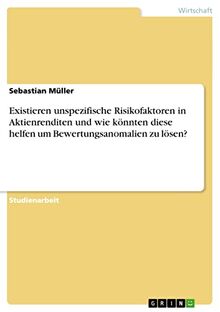 Wirtschaft

Sebastian Müller

Existieren unspezifische Risikofaktoren in Aktienrenditen und wie könnten diese helfen um Bewertungsanomalien zu lösen?

Studienarbeit

GRIN